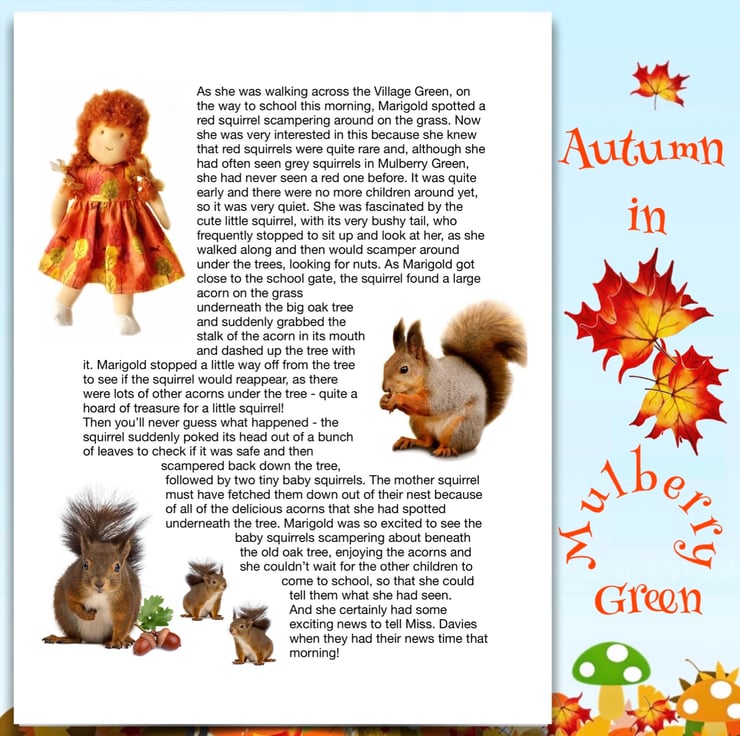 As she was walking across the Village Green, on the way to school this morning, Marigold spotted a red squirrel scampering around on the grass. Now she was very interested in this because she knew that red squirrels were quite rare and, although she had often seen grey squirrels in Mulberry Green, she had never seen a red one before. It was quite early and there were no more children around yet, so it was very quiet. She was fascinated by the cute little squirrel, with its very bushy tail, who frequently stopped to sit up and look at her, as she walked along and then would scamper around under the trees, looking for nuts. As Marigold got close to the school gate, the squirrel found a large acorn on the grass underneath the big oak tree and suddenly grabbed the stalk of the acorn in its mouth and dashed up the tree with it. Marigold stopped a little way off from the tree to see if the squirrel would reappear, as there were lots of other acorns under the tree - quite a hoard of treasure for a little squirrel!

Then you'll never guess what happened - the squirrel suddenly poked its head out of a bunch of leaves to check if it was safe and then scampered back down the tree, followed by two tiny baby squirrels. The mother squirrel must have fetched them down out of their nest because of all of the delicious acorns that she had spotted underneath the tree. Marigold was so excited to see the baby squirrels scampering about beneath the old oak tree, enjoying the acorns and she couldn't wait for the other children to come to school, so that she could tell them what she had seen.

And she certainly had some exciting news to tell Miss. Davies when they had their news time that morning!

Autumn
in
Mulberry
Green